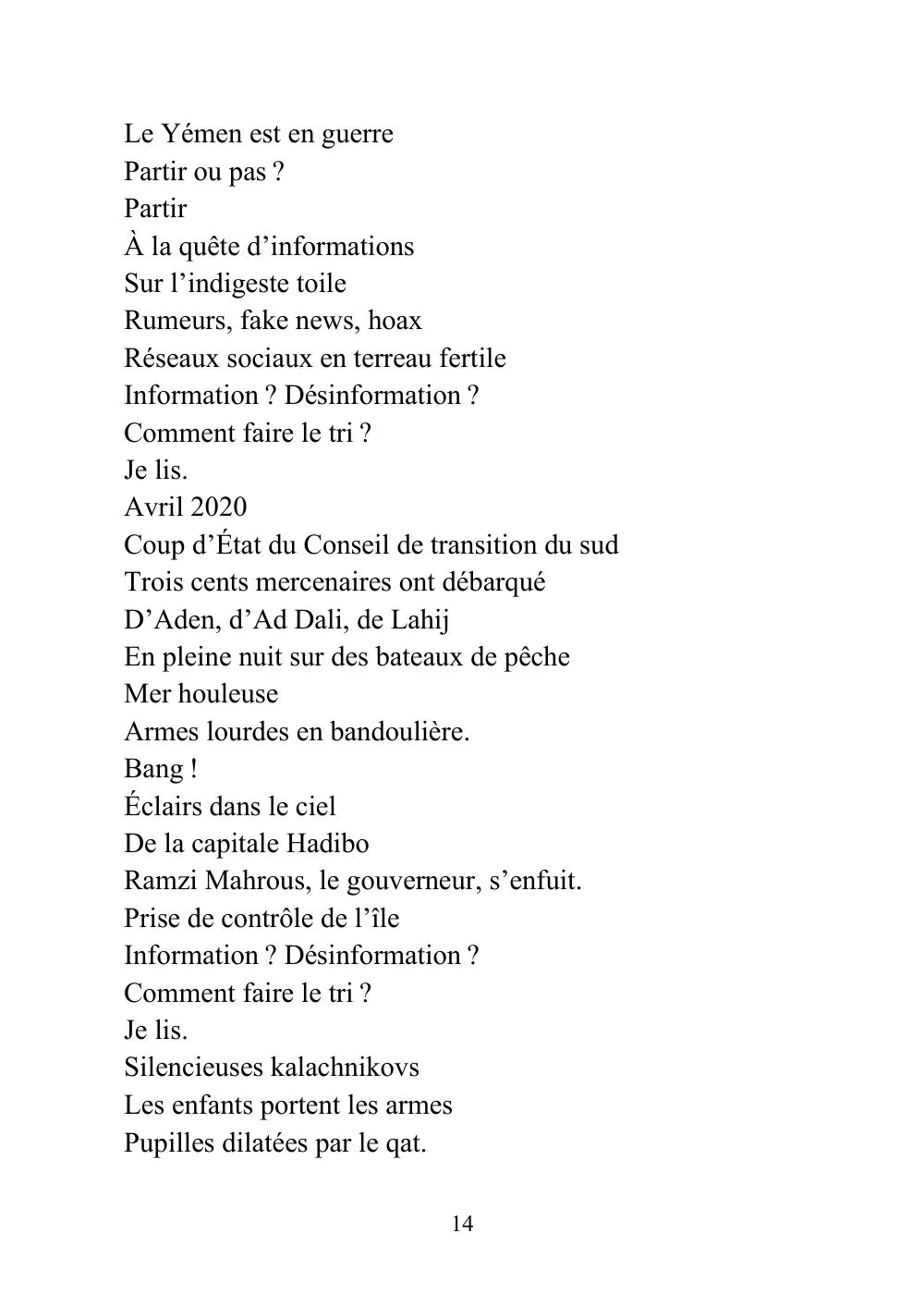 Le Yémen est en guerre
Partir ou pas ?
Partir
À la quête d'informations
Sur l'indigeste toile
Rumeurs, fake news, hoax
Réseaux sociaux en terreau fertile
Information ? Désinformation ?
Comment faire le tri ?
Je lis.
Avril 2020
Coup d'État du Conseil de transition du sud
Trois cents mercenaires ont débarqué
D'Aden, d'Ad Dali, de Lahij
En pleine nuit sur des bateaux de pêche
Mer houleuse
Armes lourdes en bandoulière.
Bang !
Éclairs dans le ciel
De la capitale Hadibo
Ramzi Mahrous, le gouverneur, s'enfuit.
Prise de contrôle de l'île
Information ? Désinformation ?
Comment faire le tri ?
Je lis.
Silencieuses kalachnikovs
Les enfants portent les armes
Pupilles dilatées par le qat.

14